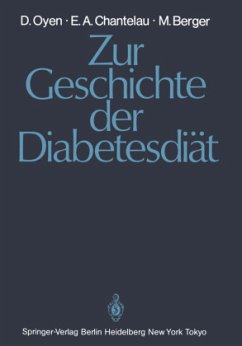 D. Oyen · E. A. Chantelau · M. Berger

Zur Geschichte der Diabetesdiät

Springer-Verlag Berlin Heidelberg New York Tokyo